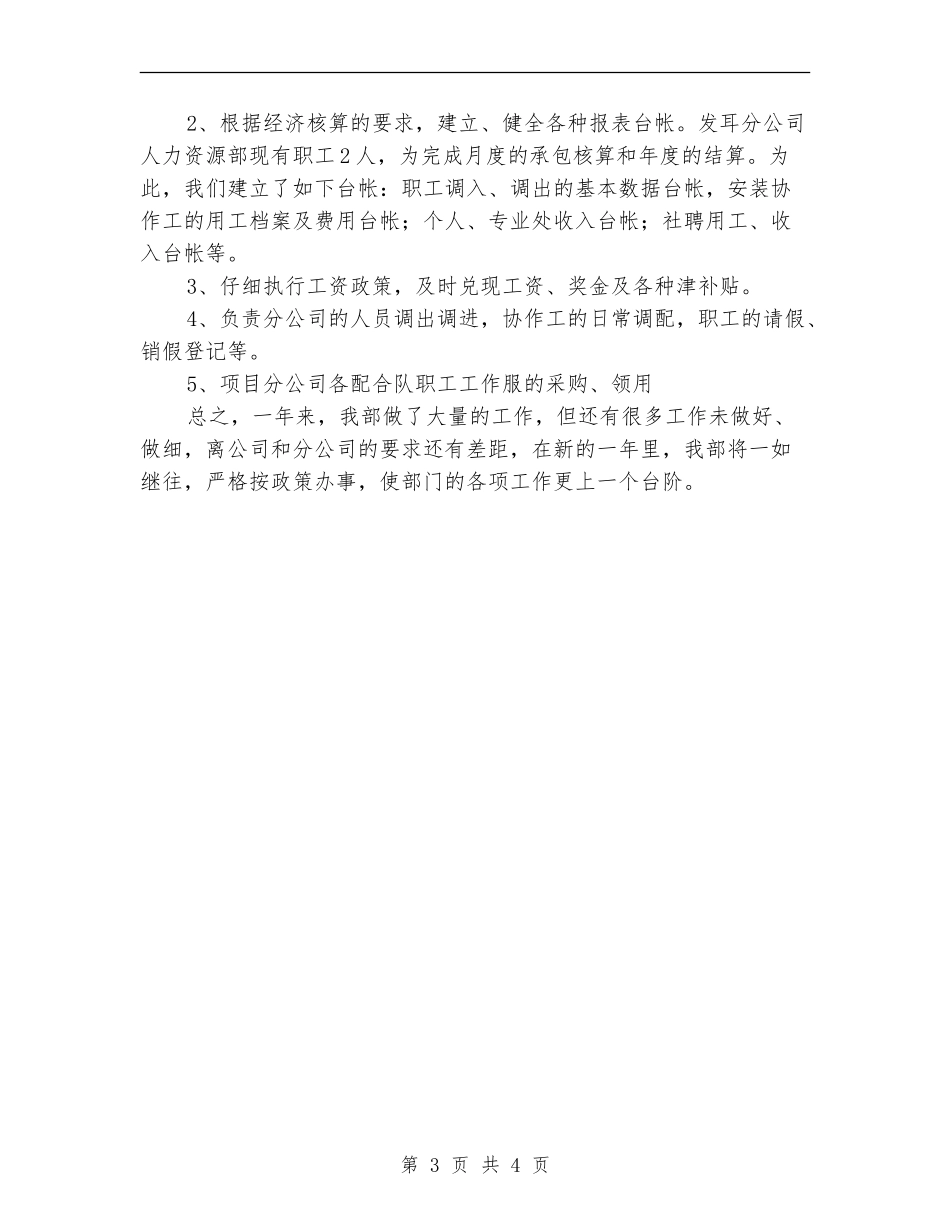 2、根据经济核算的要求，建立、健全各种报表台帐。发耳分公司人力资源部现有职工２人，为完成月度的承包核算和年度的结算。为此，我们建立了如下台帐：职工调入、调出的基本数据台帐，安装协作工的用工档案及费用台帐；个人、专业处收入台帐；社聘用工、收入台帐等。

3、仔细执行工资政策，及时兑现工资、奖金及各种津补贴。

4、负责分公司的人员调出调进，协作工的日常调配，职工的请假、销假登记等。

5、项目分公司各配合队职工工作服的采购、领用

总之，一年来，我部做了大量的工作，但还有很多工作未做好、做细，离公司和分公司的要求还有差距，在新的一年里，我部将一如继往，严格按政策办事，使部门的各项工作更上一个台阶。

第 3 页 共 4 页